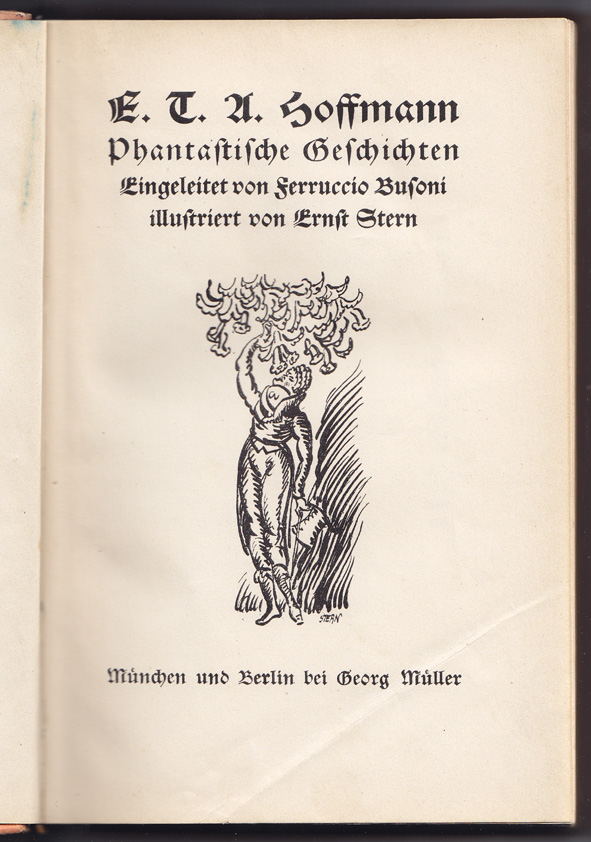 E. T. A. Hoffmann
Phantastische Geschichten
Eingeleitet von Ferruccio Busoni
illustriert von Ernst Stern

STERN

München und Berlin bei Georg Müller